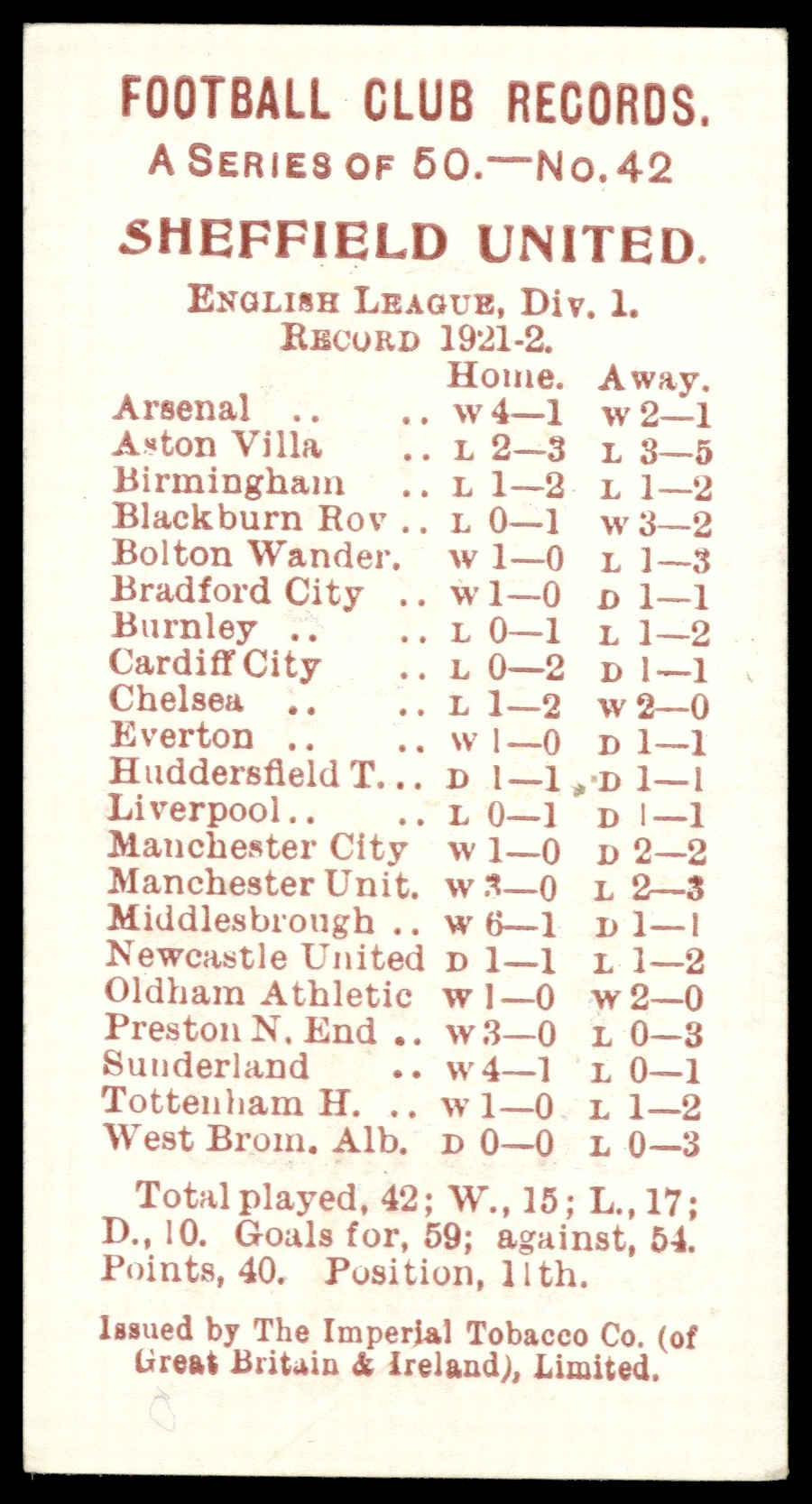 FOOTBALL CLUB RECORDS.
A SERIES OF 50.—No. 42

SHEFFIELD UNITED.

ENGLISH LEAGUE, Div. 1.
RECORD 1921-2.

| | Home. | Away. |
|---|---|---|
| Arsenal .. .. | W 4—1 | W 2—1 |
| Aston Villa .. | L 2—3 | L 3—5 |
| Birmingham .. | L 1—2 | L 1—2 |
| Blackburn Rov .. | L 0—1 | W 3—2 |
| Bolton Wander. | W 1—0 | L 1—3 |
| Bradford City .. | W 1—0 | D 1—1 |
| Burnley .. .. | L 0—1 | L 1—2 |
| Cardiff City .. | L 0—2 | D 1—1 |
| Chelsea .. .. | L 1—2 | W 2—0 |
| Everton .. .. | W 1—0 | D 1—1 |
| Huddersfield T... | D 1—1 | D 1—1 |
| Liverpool.. .. | L 0—1 | D 1—1 |
| Manchester City | W 1—0 | D 2—2 |
| Manchester Unit. | W 3—0 | L 2—3 |
| Middlesbrough .. | W 6—1 | D 1—1 |
| Newcastle United | D 1—1 | L 1—2 |
| Oldham Athletic | W 1—0 | W 2—0 |
| Preston N. End .. | W 3—0 | L 0—3 |
| Sunderland .. | W 4—1 | L 0—1 |
| Tottenham H. .. | W 1—0 | L 1—2 |
| West Brom. Alb. | D 0—0 | L 0—3 |

Total played, 42; W., 15; L., 17; D., 10. Goals for, 59; against, 54. Points, 40. Position, 11th.

Issued by The Imperial Tobacco Co. (of Great Britain & Ireland), Limited.